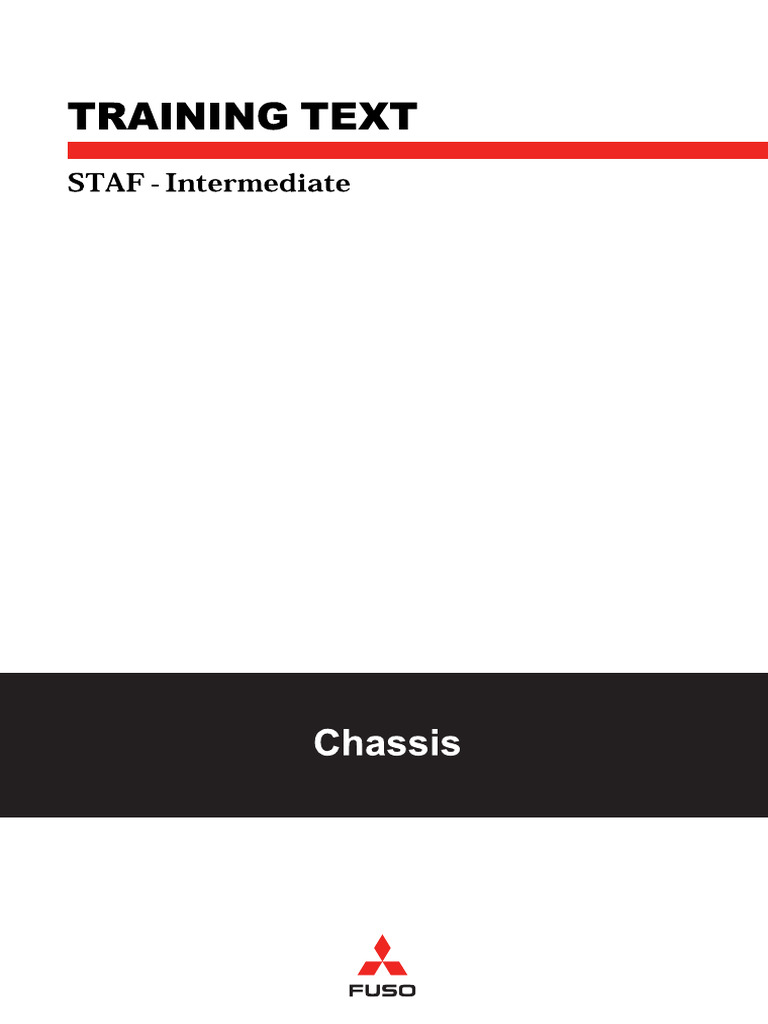 TRAINING TEXT

STAF - Intermediate

Chassis

FUSO